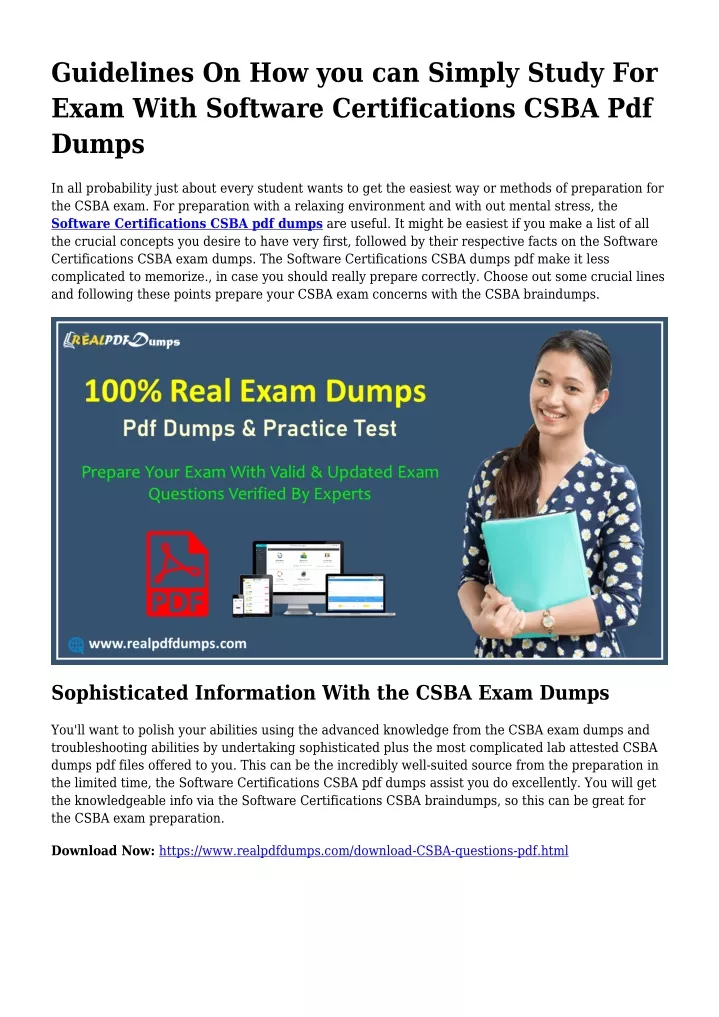 Guidelines On How you can Simply Study For Exam With Software Certifications CSBA Pdf Dumps

In all probability just about every student wants to get the easiest way or methods of preparation for the CSBA exam. For preparation with a relaxing environment and with out mental stress, the Software Certifications CSBA pdf dumps are useful. It might be easiest if you make a list of all the crucial concepts you desire to have very first, followed by their respective facts on the Software Certifications CSBA exam dumps. The Software Certifications CSBA dumps pdf make it less complicated to memorize., in case you should really prepare correctly. Choose out some crucial lines and following these points prepare your CSBA exam concerns with the CSBA braindumps.

REALPDFDumps

100% Real Exam Dumps

Pdf Dumps & Practice Test

Prepare Your Exam With Valid & Updated Exam Questions Verified By Experts

PDF

www.realpdfdumps.com

Sophisticated Information With the CSBA Exam Dumps

You'll want to polish your abilities using the advanced knowledge from the CSBA exam dumps and troubleshooting abilities by undertaking sophisticated plus the most complicated lab attested CSBA dumps pdf files offered to you. This can be the incredibly well-suited source from the preparation in the limited time, the Software Certifications CSBA pdf dumps assist you do excellently. You will get the knowledgeable info via the Software Certifications CSBA braindumps, so this can be great for the CSBA exam preparation.

Download Now: https://www.realpdfdumps.com/download-CSBA-questions-pdf.html